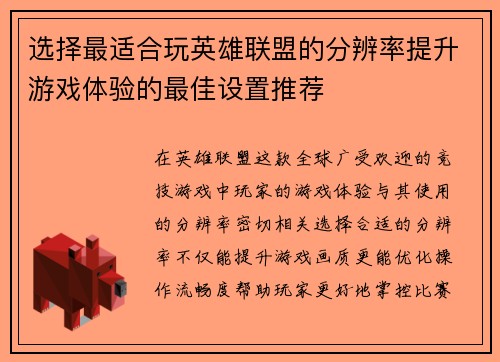 选择最适合玩英雄联盟的分辨率提升游戏体验的最佳设置推荐

在英雄联盟这款全球广受欢迎的竞技游戏中玩家的游戏体验与其使用的分辨率密切相关选择合适的分辨率不仅能提升游戏画质更能优化操作流畅度帮助玩家更好地掌控比赛